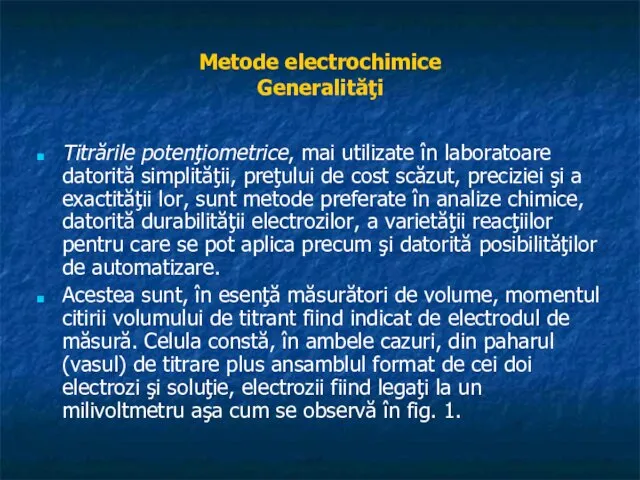 Metode electrochimice
Generalităţi

Titrările potenţiometrice, mai utilizate în laboratoare datorită simplităţii, preţului de cost scăzut, preciziei şi a exactităţii lor, sunt metode preferate în analize chimice, datorită durabilităţii electrozilor, a varietăţii reacţiilor pentru care se pot aplica precum şi datorită posibilităţilor de automatizare.

Acestea sunt, în esenţă măsurători de volume, momentul citirii volumului de titrant fiind indicat de electrodul de măsură. Celula constă, în ambele cazuri, din paharul (vasul) de titrare plus ansamblul format de cei doi electrozi şi soluţie, electrozii fiind legaţi la un milivoltmetru aşa cum se observă în fig. 1.